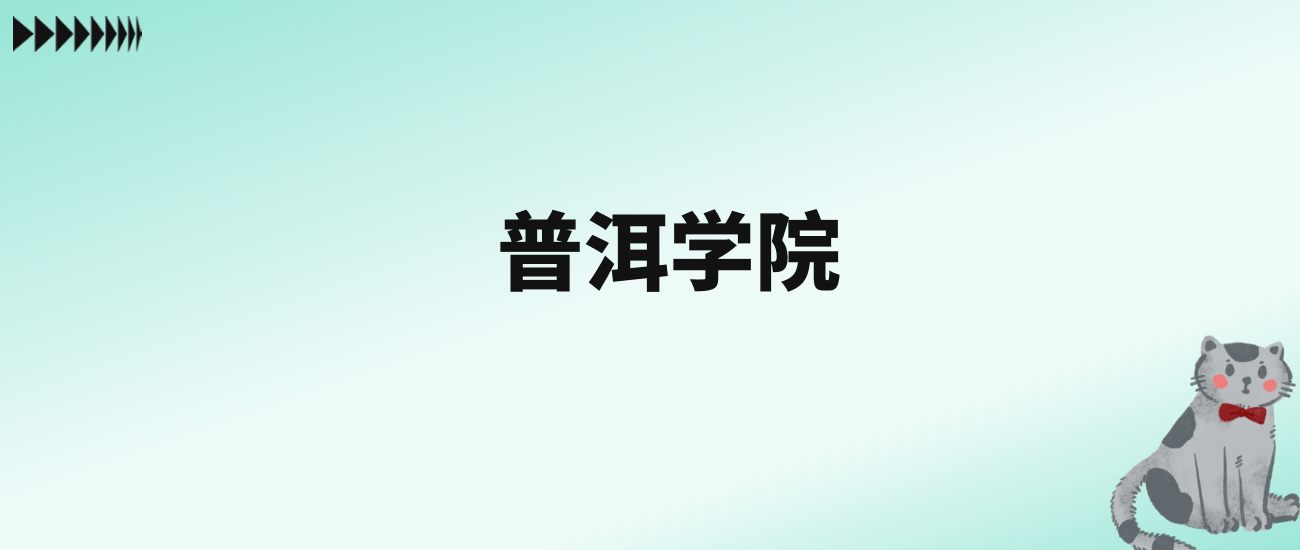 普洱学院